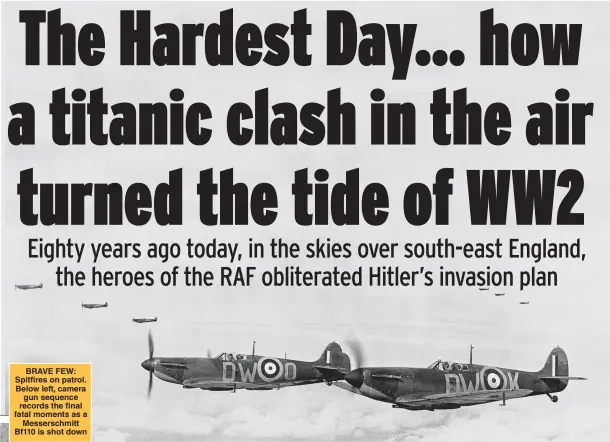 The Hardest Day... how a titanic clash in the air turned the tide of WW2

Eighty years ago today, in the skies over south-east England, the heroes of the RAF obliterated Hitler's invasion plan

BRAVE FEW: Spitfires on patrol. Below left, camera gun sequence records the final fatal moments as a Messerschmitt Bf110 is shot down

DW D

DW K